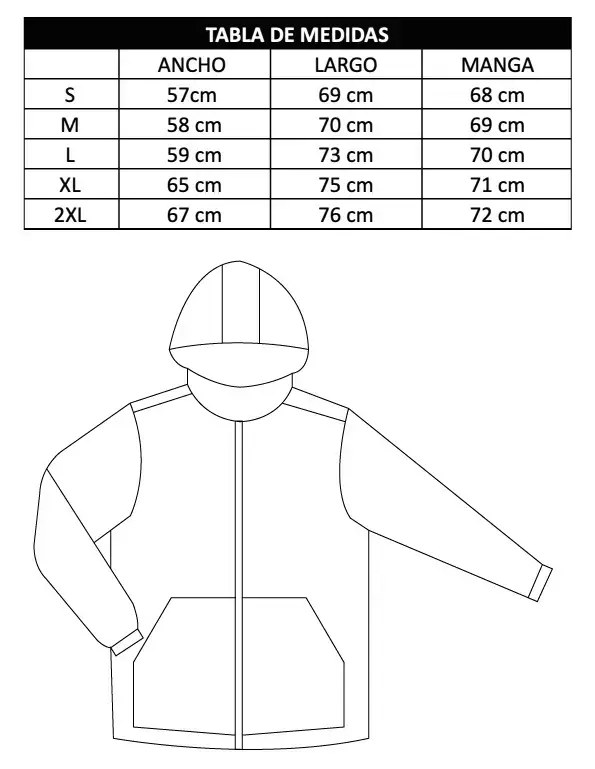 TABLA DE MEDIDAS

| | ANCHO | LARGO | MANGA |
|---|---|---|---|
| S | 57cm | 69 cm | 68 cm |
| M | 58 cm | 70 cm | 69 cm |
| L | 59 cm | 73 cm | 70 cm |
| XL | 65 cm | 75 cm | 71 cm |
| 2XL | 67 cm | 76 cm | 72 cm |